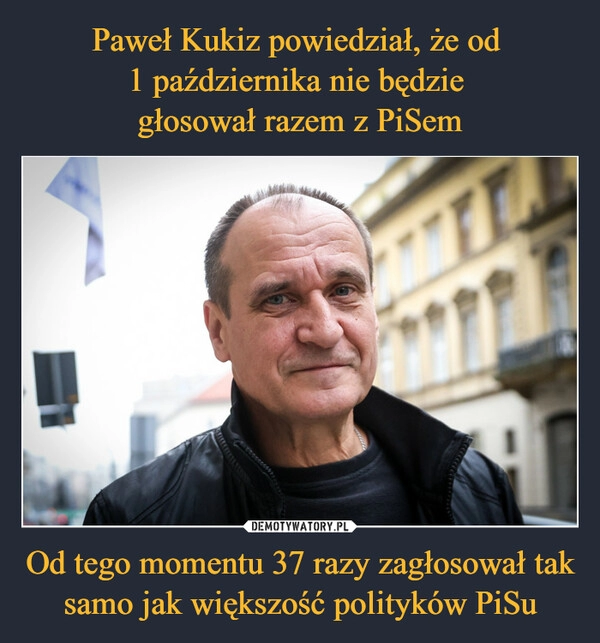 Paweł Kukiz powiedział, że od 1 października nie będzie głosował razem z PiSem

DEMOTYWATORY.PL

Od tego momentu 37 razy zagłosował tak samo jak większość polityków PiSu